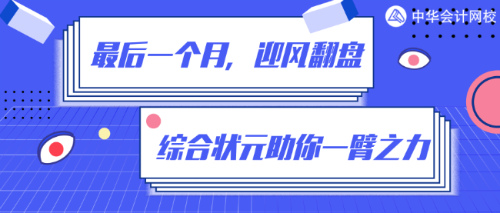 中华会计网校

最后一个月，迎风翻盘

综合状元助你一臂之力